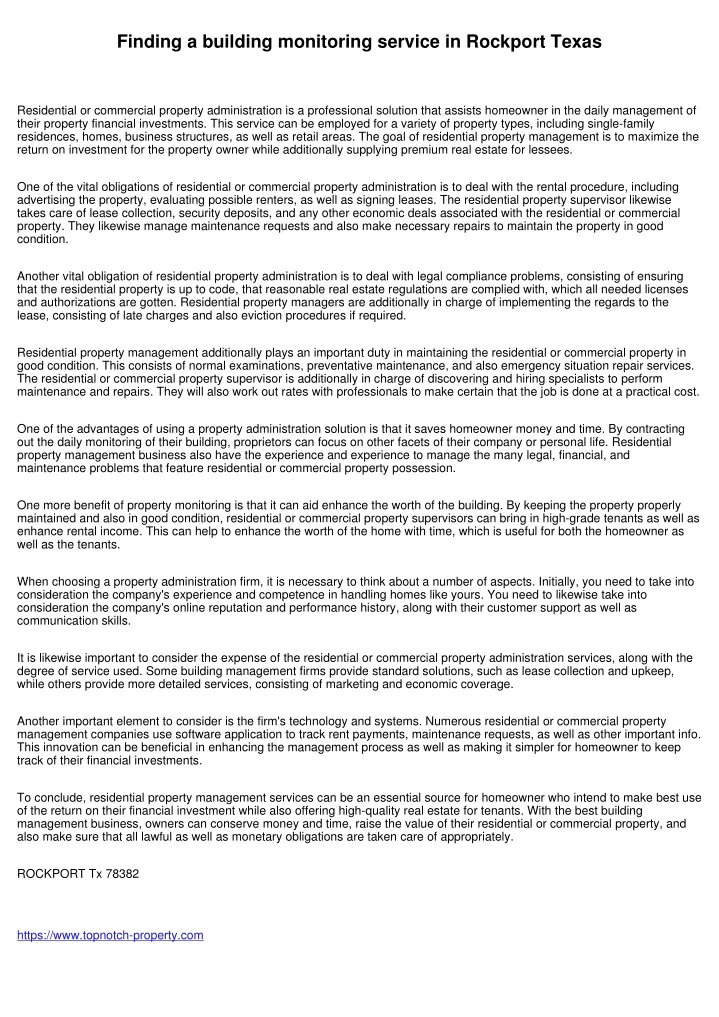 Finding a building monitoring service in Rockport Texas

Residential or commercial property administration is a professional solution that assists homeowner in the daily management of their property financial investments. This service can be employed for a variety of property types, including single-family residences, homes, business structures, as well as retail areas. The goal of residential property management is to maximize the return on investment for the property owner while additionally supplying premium real estate for lessees.

One of the vital obligations of residential or commercial property administration is to deal with the rental procedure, including advertising the property, evaluating possible renters, as well as signing leases. The residential property supervisor likewise takes care of lease collection, security deposits, and any other economic deals associated with the residential or commercial property. They likewise manage maintenance requests and also make necessary repairs to maintain the property in good condition.

Another vital obligation of residential property administration is to deal with legal compliance problems, consisting of ensuring that the residential property is up to code, that reasonable real estate regulations are complied with, which all needed licenses and authorizations are gotten. Residential property managers are additionally in charge of implementing the regards to the lease, consisting of late charges and also eviction procedures if required.

Residential property management additionally plays an important duty in maintaining the residential or commercial property in good condition. This consists of normal examinations, preventative maintenance, and also emergency situation repair services. The residential or commercial property supervisor is additionally in charge of discovering and hiring specialists to perform maintenance and repairs. They will also work out rates with professionals to make certain that the job is done at a practical cost.

One of the advantages of using a property administration solution is that it saves homeowner money and time. By contracting out the daily monitoring of their building, proprietors can focus on other facets of their company or personal life. Residential property management business also have the experience and experience to manage the many legal, financial, and maintenance problems that feature residential or commercial property possession.

One more benefit of property monitoring is that it can aid enhance the worth of the building. By keeping the property properly maintained and also in good condition, residential or commercial property supervisors can bring in high-grade tenants as well as enhance rental income. This can help to enhance the worth of the home with time, which is useful for both the homeowner as well as the tenants.

When choosing a property administration firm, it is necessary to think about a number of aspects. Initially, you need to take into consideration the company's experience and competence in handling homes like yours. You need to likewise take into consideration the company's online reputation and performance history, along with their customer support as well as communication skills.

It is likewise important to consider the expense of the residential or commercial property administration services, along with the degree of service used. Some building management firms provide standard solutions, such as lease collection and upkeep, while others provide more detailed services, consisting of marketing and economic coverage.

Another important element to consider is the firm's technology and systems. Numerous residential or commercial property management companies use software application to track rent payments, maintenance requests, as well as other important info. This innovation can be beneficial in enhancing the management process as well as making it simpler for homeowner to keep track of their financial investments.

To conclude, residential property management services can be an essential source for homeowner who intend to make best use of the return on their financial investment while also offering high-quality real estate for tenants. With the best building management business, owners can conserve money and time, raise the value of their residential or commercial property, and also make sure that all lawful as well as monetary obligations are taken care of appropriately.

ROCKPORT Tx 78382

https://www.topnotch-property.com